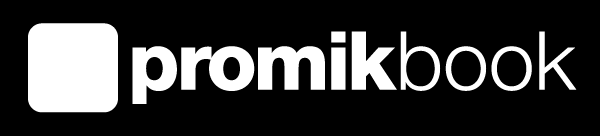 promikbook